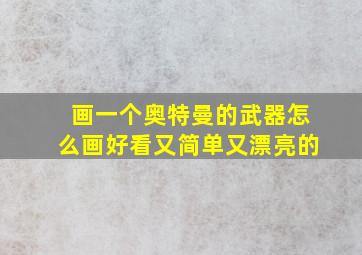 画一个奥特曼的武器怎么画好看又简单又漂亮的